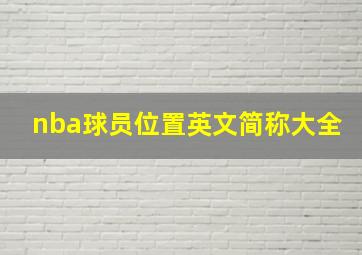 nba球员位置英文简称大全